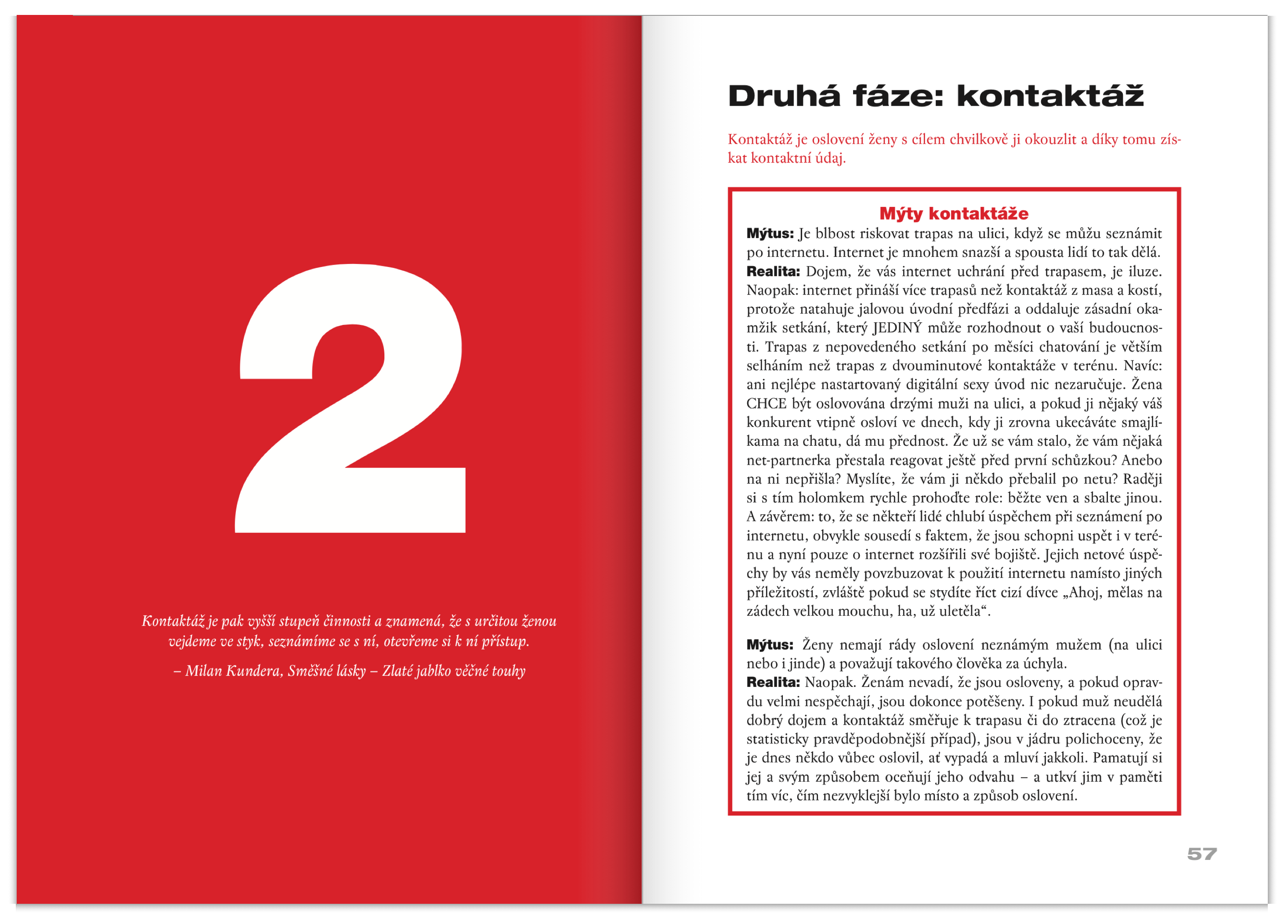 2

Kontaktáž je pak vyšší stupeň činnosti a znamená, že s určitou ženou vejdeme ve styk, seznámíme se s ní, otevřeme si k ní přístup.

– Milan Kundera, Směšné lásky – Zlaté jablko věčné touhy

Druhá fáze: kontaktáž

Kontaktáž je oslovení ženy s cílem chvilkově ji okouzlit a díky tomu získat kontaktní údaj.

Mýty kontaktáže

Mýtus: Je blbost riskovat trapas na ulici, když se můžu seznámit po internetu. Internet je mnohem snazší a spousta lidí to tak dělá.
Realita: Dojem, že vás internet uchrání před trapasem, je iluze. Naopak: internet přináší více trapasů než kontaktáž z masa a kostí, protože natahuje jalovou úvodní předfázi a oddaluje zásadní okamžik setkání, který JEDINÝ může rozhodnout o vaší budoucnosti. Trapas z nepovedeného setkání po měsíci chatování je větším selháním než trapas z dvouminutové kontaktáže v terénu. Navíc: ani nejlépe nastartovaný digitální sexy úvod nic nezaručuje. Žena CHCE být oslovována drzými muži na ulici, a pokud ji nějaký váš konkurent vtipně osloví ve dnech, kdy ji zrovna ukecáváte smajlíkama na chatu, dá mu přednost. Že už se vám stalo, že vám nějaká net-partnerka přestala reagovat ještě před první schůzkou? Anebo na ni nepřišla? Myslíte, že vám ji někdo přebalil po netu? Raději si s tím holomkem rychle prohoďte role: běžte ven a sbalte jinou. A závěrem: to, že se někteří lidé chlubí úspěchem při seznámení po internetu, obvykle sousedí s faktem, že jsou schopni uspět i v terénu a nyní pouze o internet rozšířili své bojiště. Jejich netové úspěchy by vás neměly povzbuzovat k použití internetu namísto jiných příležitostí, zvláště pokud se stydíte říct cizí dívce „Ahoj, mělas na zádech velkou mouchu, ha, už uletěla“.

Mýtus: Ženy nemají rády oslovení neznámým mužem (na ulici nebo i jinde) a považují takového člověka za úchyla.
Realita: Naopak. Ženám nevadí, že jsou osloveny, a pokud opravdu velmi nespěchají, jsou dokonce potěšeny. I pokud muž neudělá dobrý dojem a kontaktáž směřuje k trapasu či do ztracena (což je statisticky pravděpodobnější případ), jsou v jádru polichoceny, že je dnes někdo vůbec oslovil, ať vypadá a mluví jakkoli. Pamatují si jej a svým způsobem oceňují jeho odvahu – a utkví jim v paměti tím víc, čím nezvyklejší bylo místo a způsob oslovení.

57